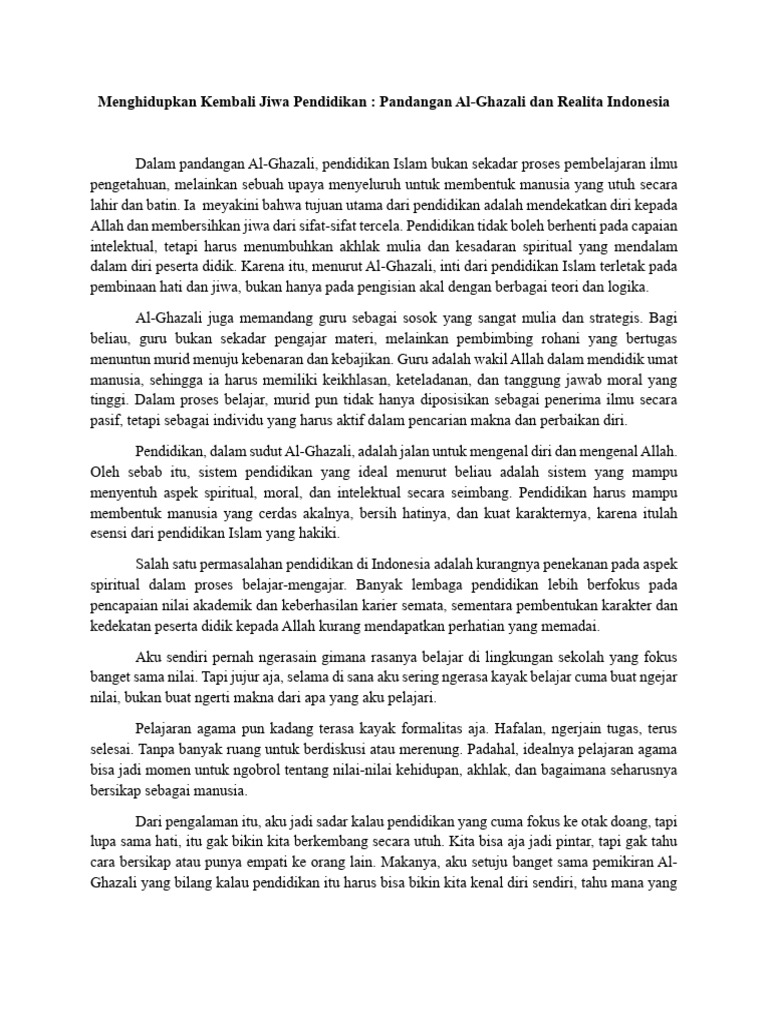 Menghidupkan Kembali Jiwa Pendidikan : Pandangan Al-Ghazali dan Realita Indonesia

Dalam pandangan Al-Ghazali, pendidikan Islam bukan sekadar proses pembelajaran ilmu pengetahuan, melainkan sebuah upaya menyeluruh untuk membentuk manusia yang utuh secara lahir dan batin. Ia meyakini bahwa tujuan utama dari pendidikan adalah mendekatkan diri kepada Allah dan membersihkan jiwa dari sifat-sifat tercela. Pendidikan tidak boleh berhenti pada capaian intelektual, tetapi harus menumbuhkan akhlak mulia dan kesadaran spiritual yang mendalam dalam diri peserta didik. Karena itu, menurut Al-Ghazali, inti dari pendidikan Islam terletak pada pembinaan hati dan jiwa, bukan hanya pada pengisian akal dengan berbagai teori dan logika.

Al-Ghazali juga memandang guru sebagai sosok yang sangat mulia dan strategis. Bagi beliau, guru bukan sekadar pengajar materi, melainkan pembimbing rohani yang bertugas menuntun murid menuju kebenaran dan kebajikan. Guru adalah wakil Allah dalam mendidik umat manusia, sehingga ia harus memiliki keikhlasan, keteladanan, dan tanggung jawab moral yang tinggi. Dalam proses belajar, murid pun tidak hanya diposisikan sebagai penerima ilmu secara pasif, tetapi sebagai individu yang harus aktif dalam pencarian makna dan perbaikan diri.

Pendidikan, dalam sudut Al-Ghazali, adalah jalan untuk mengenal diri dan mengenal Allah. Oleh sebab itu, sistem pendidikan yang ideal menurut beliau adalah sistem yang mampu menyentuh aspek spiritual, moral, dan intelektual secara seimbang. Pendidikan harus mampu membentuk manusia yang cerdas akalnya, bersih hatinya, dan kuat karakternya, karena itulah esensi dari pendidikan Islam yang hakiki.

Salah satu permasalahan pendidikan di Indonesia adalah kurangnya penekanan pada aspek spiritual dalam proses belajar-mengajar. Banyak lembaga pendidikan lebih berfokus pada pencapaian nilai akademik dan keberhasilan karier semata, sementara pembentukan karakter dan kedekatan peserta didik kepada Allah kurang mendapatkan perhatian yang memadai.

Aku sendiri pernah ngerasain gimana rasanya belajar di lingkungan sekolah yang fokus banget sama nilai. Tapi jujur aja, selama di sana aku sering ngerasa kayak belajar cuma buat ngejar nilai, bukan buat ngerti makna dari apa yang aku pelajari.

Pelajaran agama pun kadang terasa kayak formalitas aja. Hafalan, ngerjain tugas, terus selesai. Tanpa banyak ruang untuk berdiskusi atau merenung. Padahal, idealnya pelajaran agama bisa jadi momen untuk ngobrol tentang nilai-nilai kehidupan, akhlak, dan bagaimana seharusnya bersikap sebagai manusia.

Dari pengalaman itu, aku jadi sadar kalau pendidikan yang cuma fokus ke otak doang, tapi lupa sama hati, itu gak bikin kita berkembang secara utuh. Kita bisa aja jadi pintar, tapi gak tahu cara bersikap atau punya empati ke orang lain. Makanya, aku setuju banget sama pemikiran Al-Ghazali yang bilang kalau pendidikan itu harus bisa bikin kita kenal diri sendiri, tahu mana yang